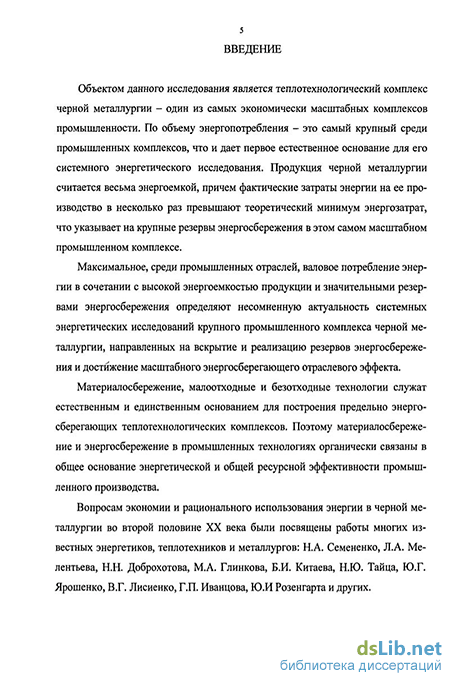 5

ВВЕДЕНИЕ

Объектом данного исследования является теплотехнологический комплекс черной металлургии – один из самых экономически масштабных комплексов промышленности. По объему энергопотребления – это самый крупный среди промышленных комплексов, что и дает первое естественное основание для его системного энергетического исследования. Продукция черной металлургии считается весьма энергоемкой, причем фактические затраты энергии на ее производство в несколько раз превышают теоретический минимум энергозатрат, что указывает на крупные резервы энергосбережения в этом самом масштабном промышленном комплексе.

Максимальное, среди промышленных отраслей, валовое потребление энергии в сочетании с высокой энергоемкостью продукции и значительными резервами энергосбережения определяют несомненную актуальность системных энергетических исследований крупного промышленного комплекса черной металлургии, направленных на вскрытие и реализацию резервов энергосбережения и достижение масштабного энергосберегающего отраслевого эффекта.

Материалосбережение, малоотходные и безотходные технологии служат естественным и единственным основанием для построения предельно энергосберегающих теплотехнологических комплексов. Поэтому материалосбережение и энергосбережение в промышленных технологиях органически связаны в общее основание энергетической и общей ресурсной эффективности промышленного производства.

Вопросам экономии и рационального использования энергии в черной металлургии во второй половине XX века были посвящены работы многих известных энергетиков, теплотехников и металлургов: Н.А. Семененко, Л.А. Мелентьева, Н.Н. Доброхотова, М.А. Глинкова, Б.И. Китаева, Н.Ю. Тайца, Ю.Г. Ярошенко, В.Г. Лисиенко, Г.П. Иванцова, Ю.И Розенгарта и других.

dsLib.net
библиотека диссертаций